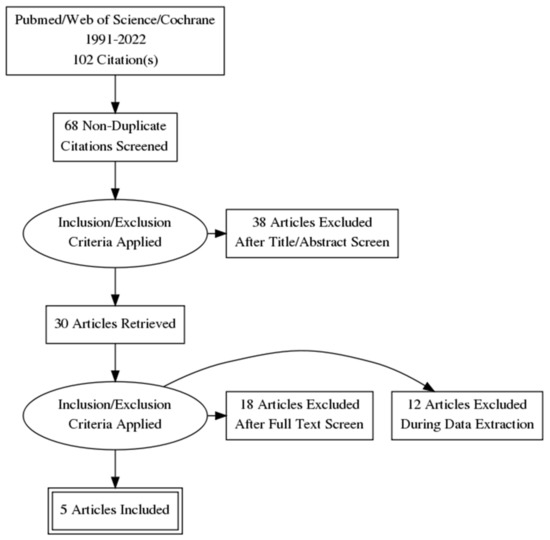 Pubmed/Web of Science/Cochrane
1991-2022
102 Citation(s)

68 Non-Duplicate
Citations Screened

Inclusion/Exclusion
Criteria Applied

38 Articles Excluded
After Title/Abstract Screen

30 Articles Retrieved

Inclusion/Exclusion
Criteria Applied

18 Articles Excluded
After Full Text Screen

12 Articles Excluded
During Data Extraction

5 Articles Included